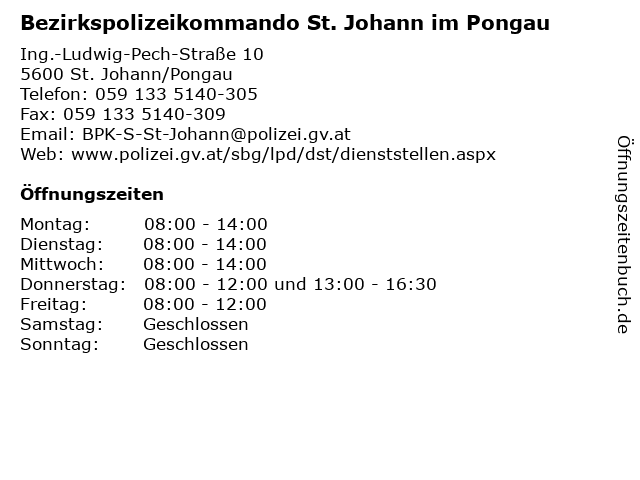 Bezirkspolizeikommando St. Johann im Pongau

Ing.-Ludwig-Pech-Straße 10
5600 St. Johann/Pongau
Telefon: 059 133 5140-305
Fax: 059 133 5140-309
Email: BPK-S-St-Johann@polizei.gv.at
Web: www.polizei.gv.at/sbg/lpd/dst/dienststellen.aspx

Öffnungszeiten

Montag: 08:00 - 14:00
Dienstag: 08:00 - 14:00
Mittwoch: 08:00 - 14:00
Donnerstag: 08:00 - 12:00 und 13:00 - 16:30
Freitag: 08:00 - 12:00
Samstag: Geschlossen
Sonntag: Geschlossen

Öffnungszeitenbuch.de